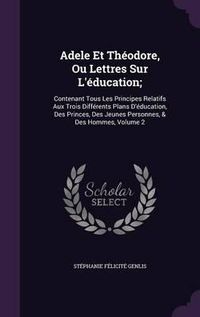 Adele Et Théodore, Ou Lettres Sur L'éducation;

Contenant Tous Les Principes Relatifs Aux Trois Différents Plans D'éducation, Des Princes, Des Jeunes Personnes, & Des Hommes, Volume 2

Scholar SELECT

STÉPHANIE FÉLICITÉ GENLIS